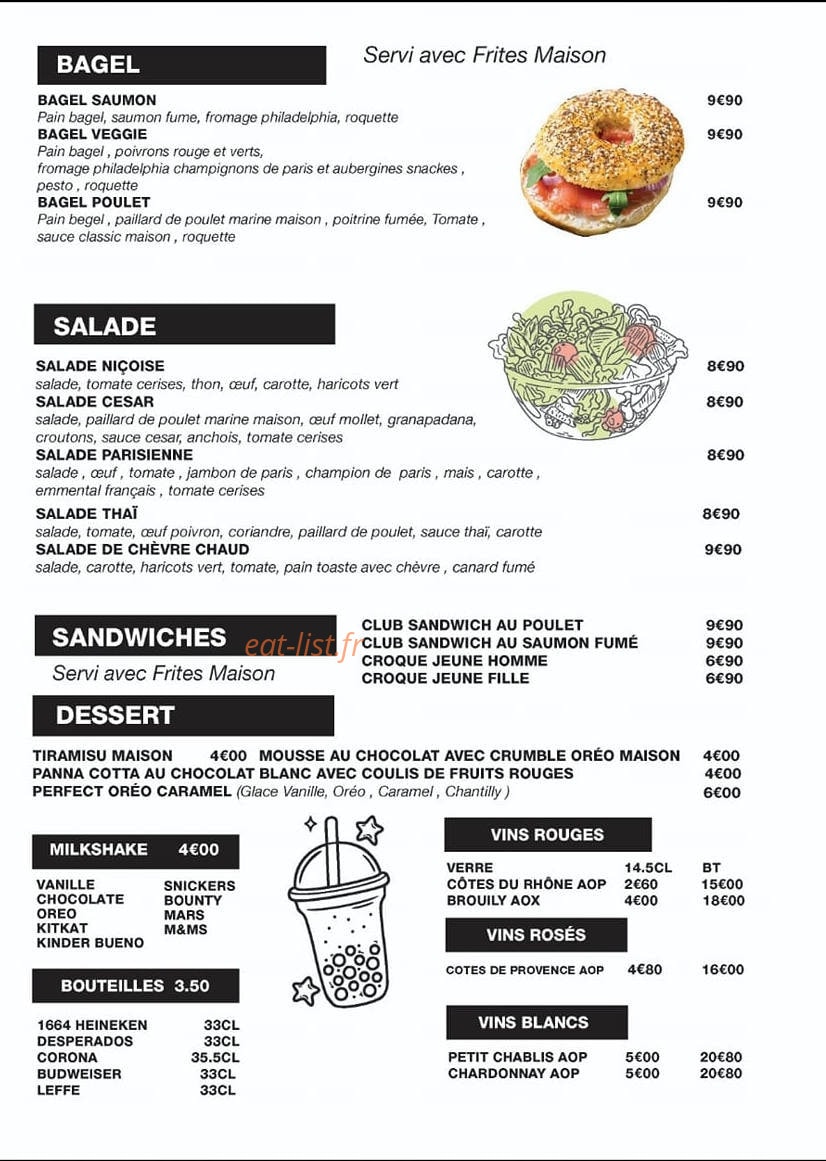 BAGEL

Servi avec Frites Maison

BAGEL SAUMON 9€90
Pain bagel, saumon fume, fromage philadelphia, roquette
BAGEL VEGGIE 9€90
Pain bagel , poivrons rouge et verts,
fromage philadelphia champignons de paris et aubergines snackes ,
pesto , roquette
BAGEL POULET 9€90
Pain begel , paillard de poulet marine maison , poitrine fumée, Tomate ,
sauce classic maison , roquette

SALADE

SALADE NIÇOISE 8€90
salade, tomate cerises, thon, œuf, carotte, haricots vert
SALADE CESAR 8€90
salade, paillard de poulet marine maison, œuf mollet, granapadana,
croutons, sauce cesar, anchois, tomate cerises
SALADE PARISIENNE 8€90
salade , œuf , tomate , jambon de paris , champion de paris , mais , carotte ,
emmental français , tomate cerises
SALADE THAÏ 8€90
salade, tomate, œuf poivron, coriandre, paillard de poulet, sauce thaï, carotte
SALADE DE CHÈVRE CHAUD 9€90
salade, carotte, haricots vert, tomate, pain toaste avec chèvre , canard fumé

SANDWICHES

Servi avec Frites Maison

CLUB SANDWICH AU POULET 9€90
CLUB SANDWICH AU SAUMON FUMÉ 9€90
CROQUE JEUNE HOMME 6€90
CROQUE JEUNE FILLE 6€90

DESSERT

TIRAMISU MAISON 4€00 MOUSSE AU CHOCOLAT AVEC CRUMBLE ORÉO MAISON 4€00
PANNA COTTA AU CHOCOLAT BLANC AVEC COULIS DE FRUITS ROUGES 4€00
PERFECT ORÉO CARAMEL (Glace Vanille, Oréo , Caramel , Chantilly ) 6€00

MILKSHAKE 4€00

VANILLE
CHOCOLATE
OREO
KITKAT
KINDER BUENO
SNICKERS
BOUNTY
MARS
M&MS

BOUTEILLES 3.50

1664 HEINEKEN 33CL
DESPERADOS 33CL
CORONA 35.5CL
BUDWEISER 33CL
LEFFE 33CL

VINS ROUGES

VERRE 14.5CL BT
CÔTES DU RHÔNE AOP 2€60 15€00
BROUILY AOX 4€00 18€00

VINS ROSÉS

COTES DE PROVENCE AOP 4€80 16€00

VINS BLANCS

PETIT CHABLIS AOP 5€00 20€80
CHARDONNAY AOP 5€00 20€80

eat-list.fr